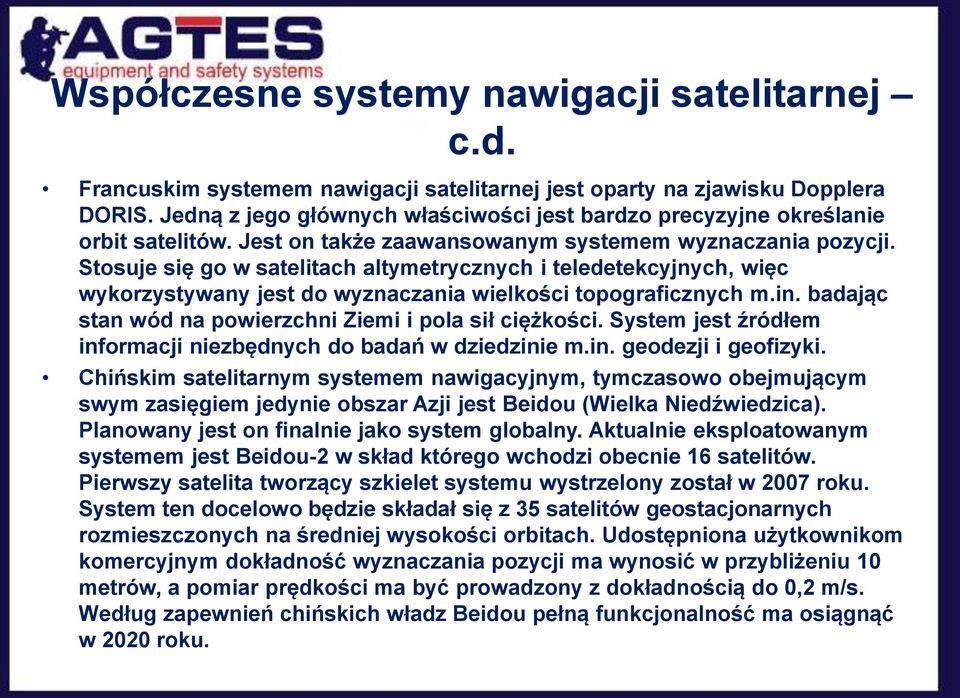 AGTES
equipment and safety systems

Współczesne systemy nawigacji satelitarnej – c.d.

• Francuskim systemem nawigacji satelitarnej jest oparty na zjawisku Dopplera DORIS. Jedną z jego głównych właściwości jest bardzo precyzyjne określanie orbit satelitów. Jest on także zaawansowanym systemem wyznaczania pozycji. Stosuje się go w satelitach altymetrycznych i teledetekcyjnych, więc wykorzystywany jest do wyznaczania wielkości topograficznych m.in. badając stan wód na powierzchni Ziemi i pola sił ciężkości. System jest źródłem informacji niezbędnych do badań w dziedzinie m.in. geodezji i geofizyki.

• Chińskim satelitarnym systemem nawigacyjnym, tymczasowo obejmującym swym zasięgiem jedynie obszar Azji jest Beidou (Wielka Niedźwiedzica). Planowany jest on finalnie jako system globalny. Aktualnie eksploatowanym systemem jest Beidou-2 w skład którego wchodzi obecnie 16 satelitów. Pierwszy satelita tworzący szkielet systemu wystrzelony został w 2007 roku. System ten docelowo będzie składał się z 35 satelitów geostacjonarnych rozmieszczonych na średniej wysokości orbitach. Udostępniona użytkownikom komercyjnym dokładność wyznaczania pozycji ma wynosić w przybliżeniu 10 metrów, a pomiar prędkości ma być prowadzony z dokładnością do 0,2 m/s. Według zapewnień chińskich władz Beidou pełną funkcjonalność ma osiągnąć w 2020 roku.